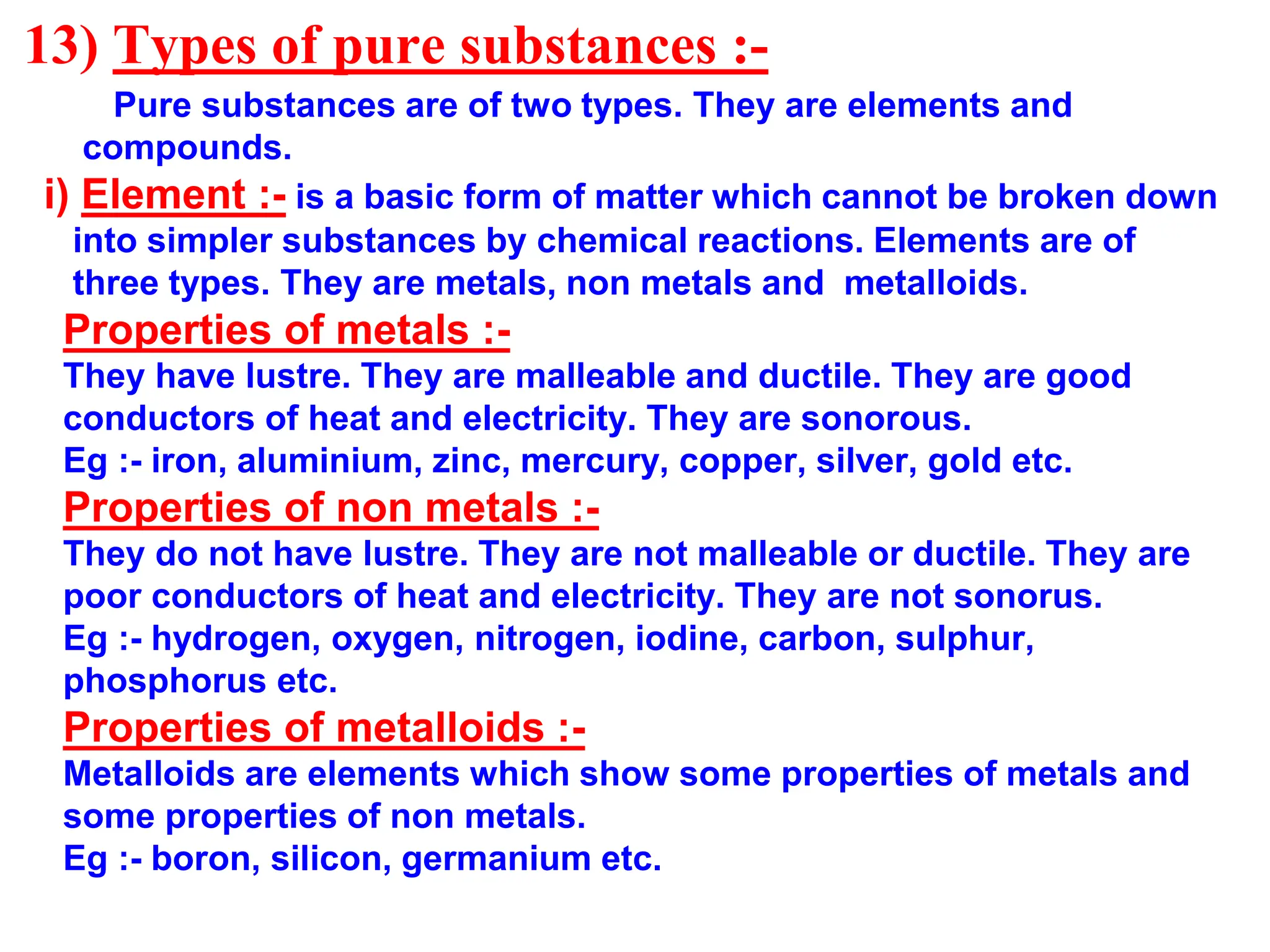 13) Types of pure substances :-

Pure substances are of two types. They are elements and compounds.

i) Element :- is a basic form of matter which cannot be broken down into simpler substances by chemical reactions. Elements are of three types. They are metals, non metals and metalloids.

Properties of metals :-

They have lustre. They are malleable and ductile. They are good conductors of heat and electricity. They are sonorous.
Eg :- iron, aluminium, zinc, mercury, copper, silver, gold etc.

Properties of non metals :-

They do not have lustre. They are not malleable or ductile. They are poor conductors of heat and electricity. They are not sonorus.
Eg :- hydrogen, oxygen, nitrogen, iodine, carbon, sulphur, phosphorus etc.

Properties of metalloids :-

Metalloids are elements which show some properties of metals and some properties of non metals.
Eg :- boron, silicon, germanium etc.